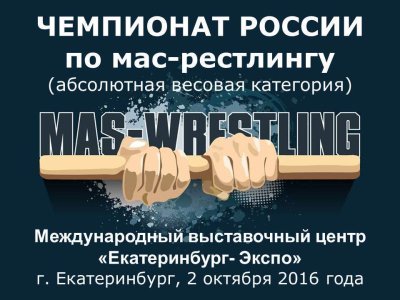 ЧЕМПИОНАТ РОССИИ
по мас-рестлингу
(абсолютная весовая категория)

MAS-WRESTLING

Международный выставочный центр
«Екатеринбург- Экспо»
г. Екатеринбург, 2 октября 2016 года